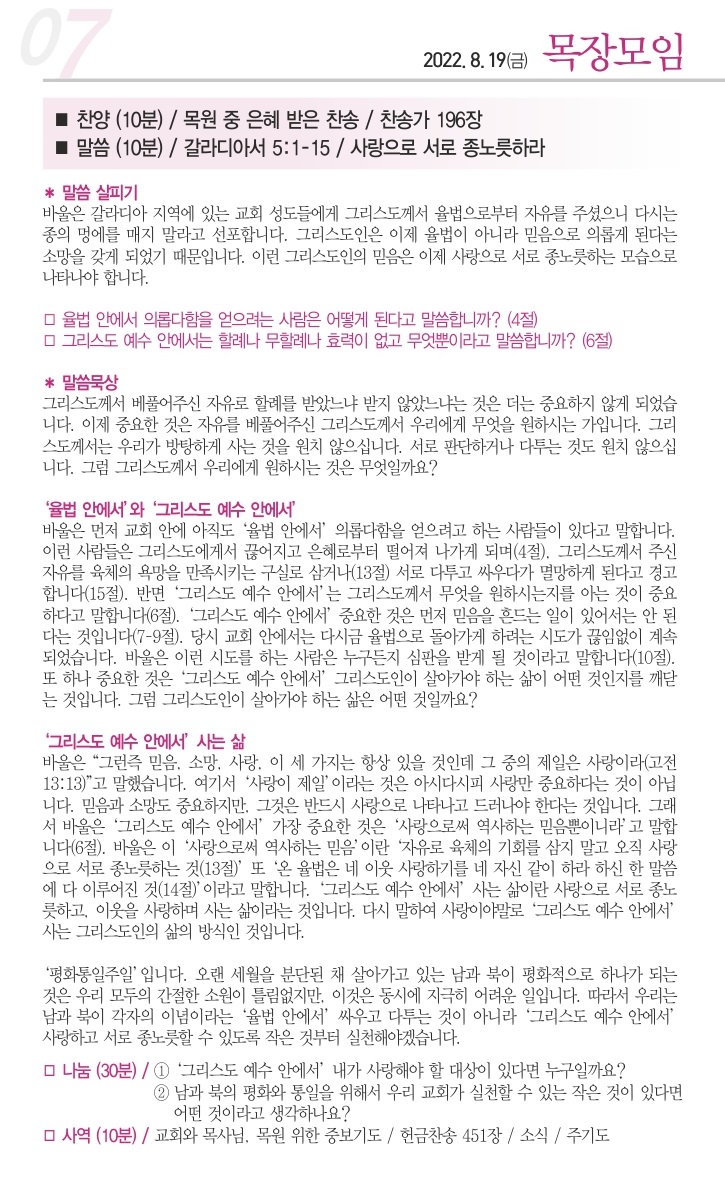 07

2022. 8. 19(금) 목장모임

■ 찬양 (10분) / 목원 중 은혜 받은 찬송 / 찬송가 196장
■ 말씀 (10분) / 갈라디아서 5:1-15 / 사랑으로 서로 종노릇하라

＊ 말씀 살피기
바울은 갈라디아 지역에 있는 교회 성도들에게 그리스도께서 율법으로부터 자유를 주셨으니 다시는 종의 멍에를 매지 말라고 선포합니다. 그리스도인은 이제 율법이 아니라 믿음으로 의롭게 된다는 소망을 갖게 되었기 때문입니다. 이런 그리스도인의 믿음은 이제 사랑으로 서로 종노릇하는 모습으로 나타나야 합니다.

□ 율법 안에서 의롭다함을 얻으려는 사람은 어떻게 된다고 말씀합니까? (4절)
□ 그리스도 예수 안에서는 할례나 무할례나 효력이 없고 무엇뿐이라고 말씀합니까? (6절)

＊ 말씀묵상
그리스도께서 베풀어주신 자유로 할례를 받았느냐 받지 않았느냐는 것은 더는 중요하지 않게 되었습니다. 이제 중요한 것은 자유를 베풀어주신 그리스도께서 우리에게 무엇을 원하시는 가입니다. 그리스도께서는 우리가 방탕하게 사는 것을 원치 않으십니다. 서로 판단하거나 다투는 것도 원치 않으십니다. 그럼 그리스도께서 우리에게 원하시는 것은 무엇일까요?

'율법 안에서'와 '그리스도 예수 안에서'
바울은 먼저 교회 안에 아직도 '율법 안에서' 의롭다함을 얻으려고 하는 사람들이 있다고 말합니다. 이런 사람들은 그리스도에게서 끊어지고 은혜로부터 떨어져 나가게 되며(4절), 그리스도께서 주신 자유를 육체의 욕망을 만족시키는 구실로 삼거나(13절) 서로 다투고 싸우다가 멸망하게 된다고 경고합니다(15절). 반면 '그리스도 예수 안에서'는 그리스도께서 무엇을 원하시는지를 아는 것이 중요하다고 말합니다(6절). '그리스도 예수 안에서' 중요한 것은 먼저 믿음을 흔드는 일이 있어서는 안 된다는 것입니다(7-9절). 당시 교회 안에서는 다시금 율법으로 돌아가게 하려는 시도가 끊임없이 계속되었습니다. 바울은 이런 시도를 하는 사람은 누구든지 심판을 받게 될 것이라고 말합니다(10절). 또 하나 중요한 것은 '그리스도 예수 안에서' 그리스도인이 살아가야 하는 삶이 어떤 것인지를 깨닫는 것입니다. 그럼 그리스도인이 살아가야 하는 삶은 어떤 것일까요?

'그리스도 예수 안에서' 사는 삶
바울은 "그런즉 믿음, 소망, 사랑, 이 세 가지는 항상 있을 것인데 그 중의 제일은 사랑이라(고전 13:13)"고 말했습니다. 여기서 '사랑이 제일'이라는 것은 아시다시피 사랑만 중요하다는 것이 아닙니다. 믿음과 소망도 중요하지만, 그것은 반드시 사랑으로 나타나고 드러나야 한다는 것입니다. 그래서 바울은 '그리스도 예수 안에서' 가장 중요한 것은 '사랑으로써 역사하는 믿음뿐이니라'고 말합니다(6절). 바울은 이 '사랑으로써 역사하는 믿음'이란 '자유로 육체의 기회를 삼지 말고 오직 사랑으로 서로 종노릇하는 것(13절)' 또 '온 율법은 네 이웃 사랑하기를 네 자신 같이 하라 하신 한 말씀에 다 이루어진 것(14절)'이라고 말합니다. '그리스도 예수 안에서' 사는 삶이란 사랑으로 서로 종노릇하고, 이웃을 사랑하며 사는 삶이라는 것입니다. 다시 말하여 사랑이야말로 '그리스도 예수 안에서' 사는 그리스도인의 삶의 방식인 것입니다.

'평화통일주일'입니다. 오랜 세월을 분단된 채 살아가고 있는 남과 북이 평화적으로 하나가 되는 것은 우리 모두의 간절한 소원이 틀림없지만, 이것은 동시에 지극히 어려운 일입니다. 따라서 우리는 남과 북이 각자의 이념이라는 '율법 안에서' 싸우고 다투는 것이 아니라 '그리스도 예수 안에서' 사랑하고 서로 종노릇할 수 있도록 작은 것부터 실천해야겠습니다.

□ 나눔 (30분) / ① '그리스도 예수 안에서' 내가 사랑해야 할 대상이 있다면 누구일까요?
② 남과 북의 평화와 통일을 위해서 우리 교회가 실천할 수 있는 작은 것이 있다면 어떤 것이라고 생각하나요?
□ 사역 (10분) / 교회와 목사님, 목원 위한 중보기도 / 헌금찬송 451장 / 소식 / 주기도